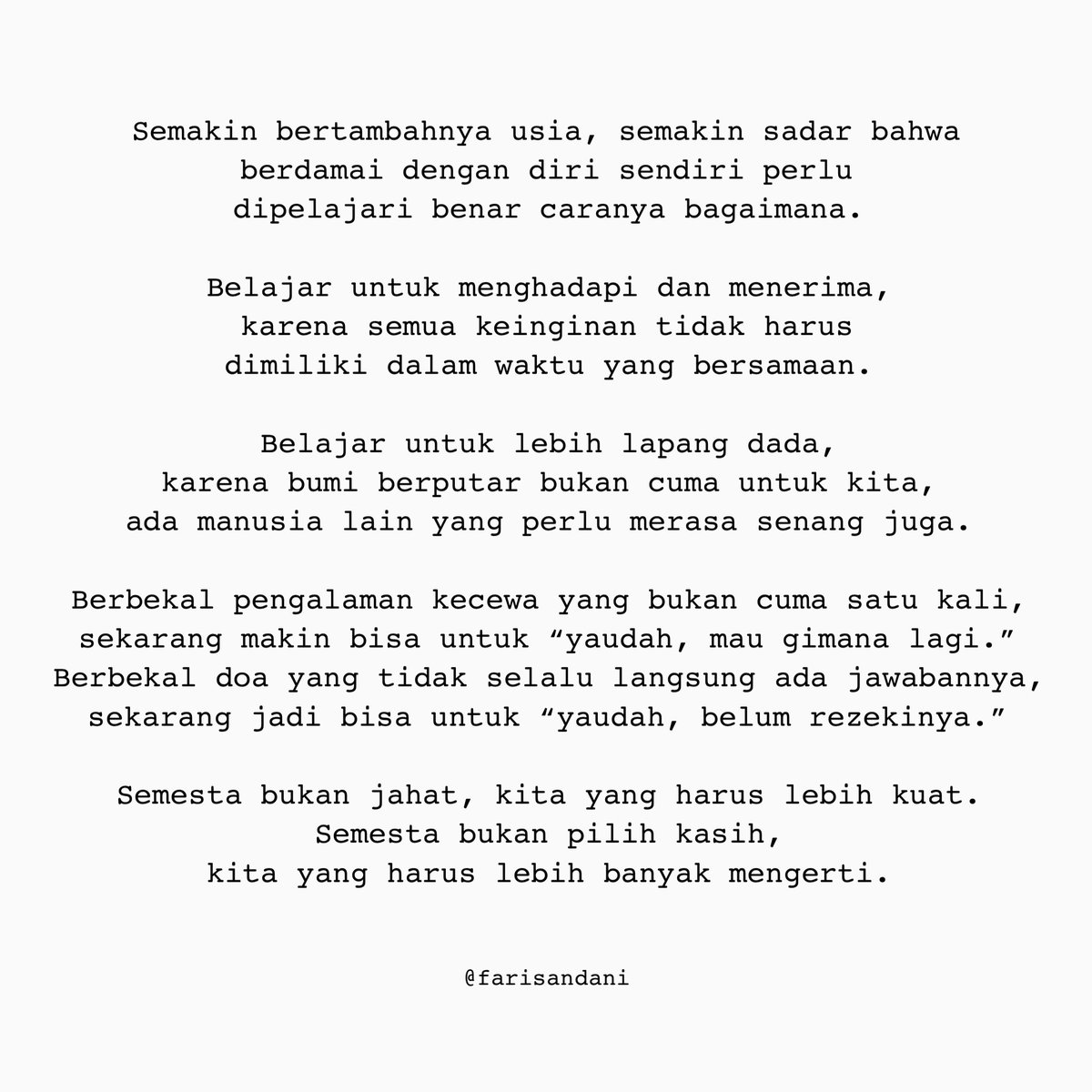 Semakin bertambahnya usia, semakin sadar bahwa
berdamai dengan diri sendiri perlu
dipelajari benar caranya bagaimana.

Belajar untuk menghadapi dan menerima,
karena semua keinginan tidak harus
dimiliki dalam waktu yang bersamaan.

Belajar untuk lebih lapang dada,
karena bumi berputar bukan cuma untuk kita,
ada manusia lain yang perlu merasa senang juga.

Berbekal pengalaman kecewa yang bukan cuma satu kali,
sekarang makin bisa untuk “yaudah, mau gimana lagi.”
Berbekal doa yang tidak selalu langsung ada jawabannya,
sekarang jadi bisa untuk “yaudah, belum rezekinya.”

Semesta bukan jahat, kita yang harus lebih kuat.
Semesta bukan pilih kasih,
kita yang harus lebih banyak mengerti.

@farisandani